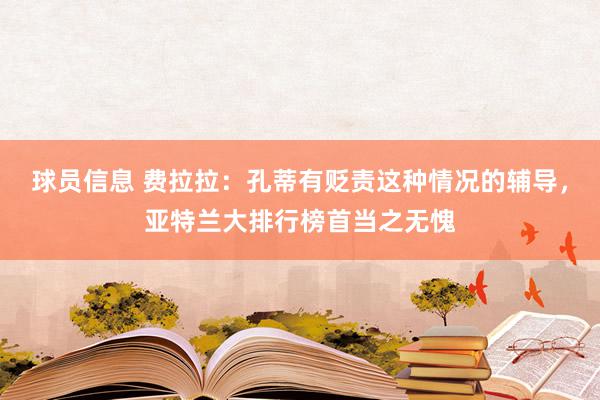 球员信息 费拉拉：孔蒂有贬责这种情况的辅导，亚特兰大排行榜首当之无愧